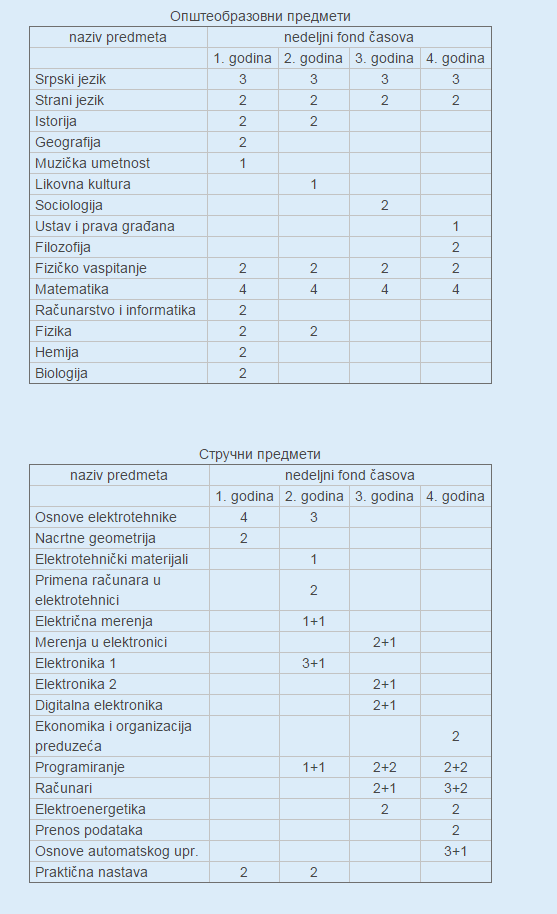 Општеобразовни предмети

| naziv predmeta | nedeljni fond časova | | | |
|---|---|---|---|---|
| | 1. godina | 2. godina | 3. godina | 4. godina |
| Srpski jezik | 3 | 3 | 3 | 3 |
| Strani jezik | 2 | 2 | 2 | 2 |
| Istorija | 2 | 2 | | |
| Geografija | 2 | | | |
| Muzička umetnost | 1 | | | |
| Likovna kultura | | 1 | | |
| Sociologija | | | 2 | |
| Ustav i prava građana | | | | 1 |
| Filozofija | | | | 2 |
| Fizičko vaspitanje | 2 | 2 | 2 | 2 |
| Matematika | 4 | 4 | 4 | 4 |
| Računarstvo i informatika | 2 | | | |
| Fizika | 2 | 2 | | |
| Hemija | 2 | | | |
| Biologija | 2 | | | |

Стручни предмети

| naziv predmeta | nedeljni fond časova | | | |
|---|---|---|---|---|
| | 1. godina | 2. godina | 3. godina | 4. godina |
| Osnove elektrotehnike | 4 | 3 | | |
| Nacrtne geometrija | 2 | | | |
| Elektrotehnički materijali | | 1 | | |
| Primena računara u elektrotehnici | | 2 | | |
| Električna merenja | | 1+1 | | |
| Merenja u elektronici | | | 2+1 | |
| Elektronika 1 | | 3+1 | | |
| Elektronika 2 | | | 2+1 | |
| Digitalna elektronika | | | 2+1 | |
| Ekonomika i organizacija preduzeća | | | | 2 |
| Programiranje | | 1+1 | 2+2 | 2+2 |
| Računari | | | 2+1 | 3+2 |
| Elektroenergetika | | | 2 | 2 |
| Prenos podataka | | | | 2 |
| Osnove automatskog upr. | | | | 3+1 |
| Praktična nastava | 2 | 2 | | |